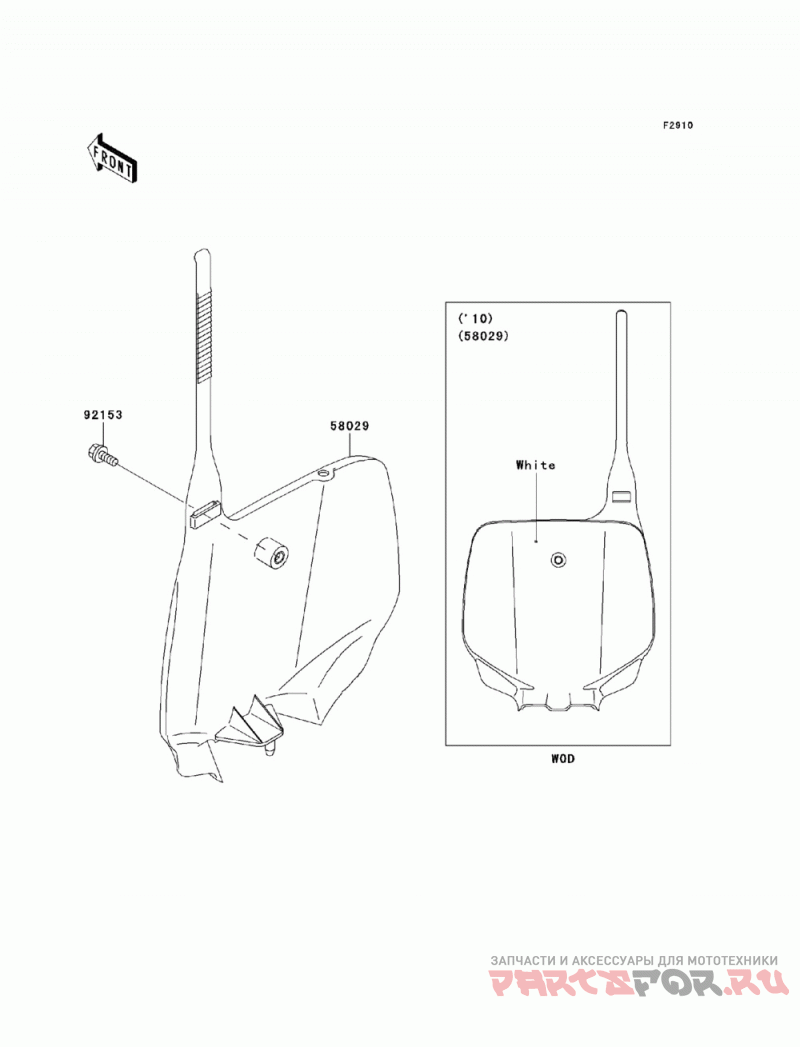 F2910

FRONT

92153

58029

('10)
(58029)

White

WOD

ЗАПЧАСТИ И АКСЕССУАРЫ ДЛЯ МОТОТЕХНИКИ
PARTSFOR.RU